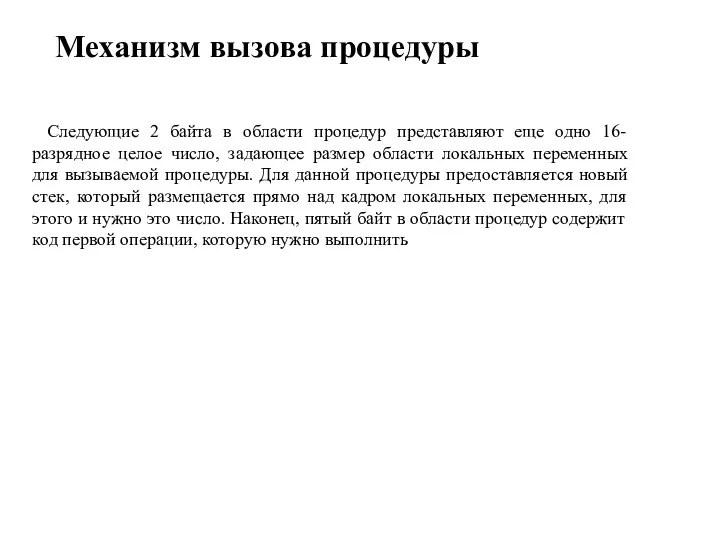 Механизм вызова процедуры

Следующие 2 байта в области процедур представляют еще одно 16-разрядное целое число, задающее размер области локальных переменных для вызываемой процедуры. Для данной процедуры предоставляется новый стек, который размещается прямо над кадром локальных переменных, для этого и нужно это число. Наконец, пятый байт в области процедур содержит код первой операции, которую нужно выполнить